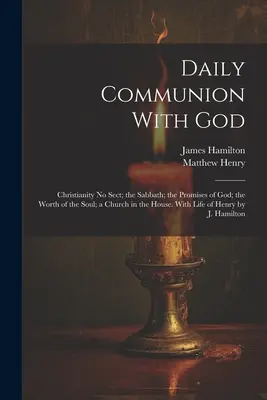 Daily Communion With God

James Hamilton
Matthew Henry

Christianity No Sect; the Sabbath; the Promises of God; the Worth of the Soul; a Church in the House. With Life of Henry by J. Hamilton